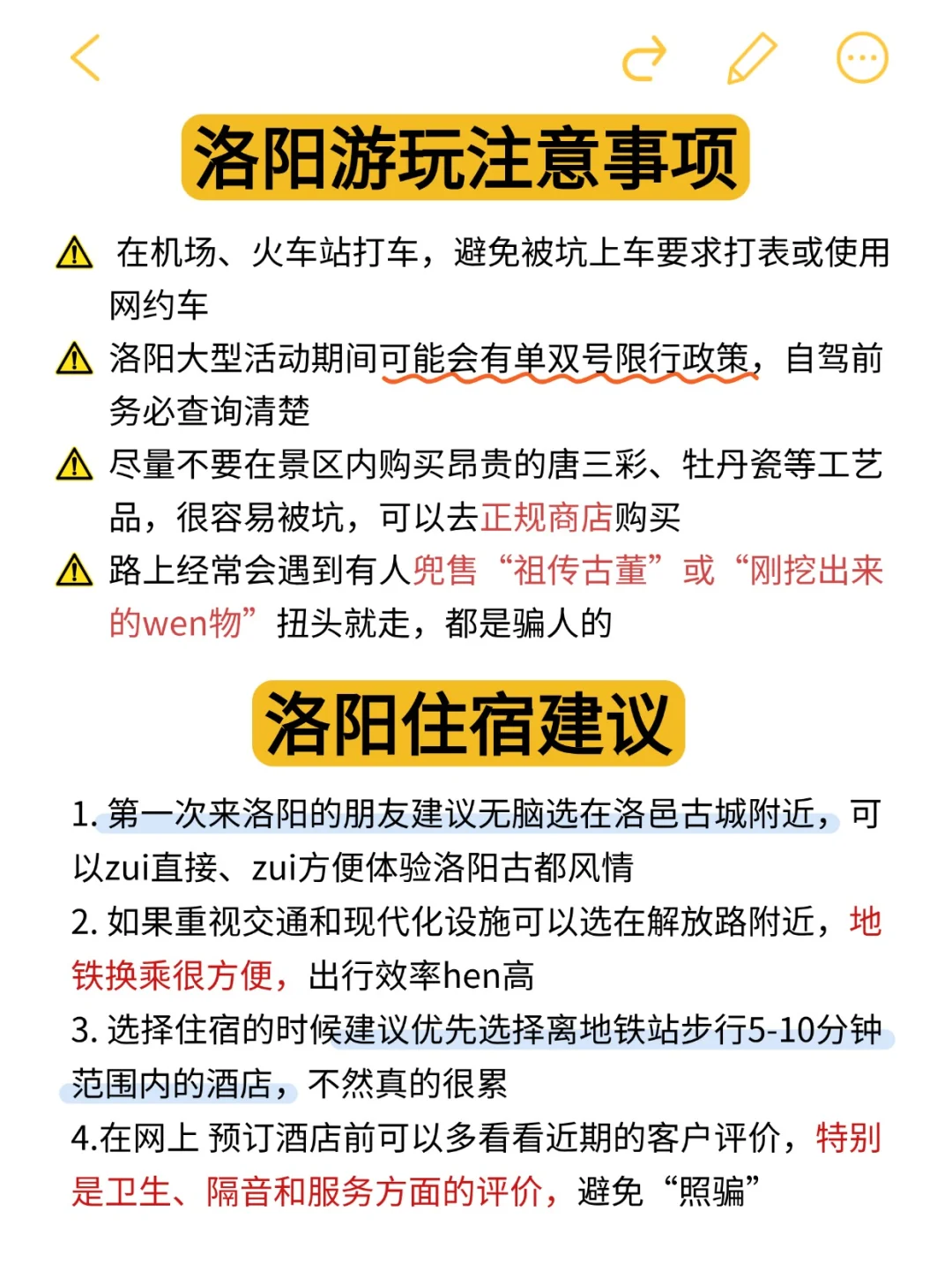 洛阳游玩注意事项

⚠ 在机场、火车站打车，避免被坑上车要求打表或使用网约车

⚠ 洛阳大型活动期间可能会有单双号限行政策，自驾前务必查询清楚

⚠ 尽量不要在景区内购买昂贵的唐三彩、牡丹瓷等工艺品，很容易被坑，可以去正规商店购买

⚠ 路上经常会遇到有人兜售“祖传古董”或“刚挖出来的wen物”扭头就走，都是骗人的

洛阳住宿建议

1. 第一次来洛阳的朋友建议无脑选在洛邑古城附近，可以zui直接、zui方便体验洛阳古都风情

2. 如果重视交通和现代化设施可以选在解放路附近，地铁换乘很方便，出行效率hen高

3. 选择住宿的时候建议优先选择离地铁站步行5-10分钟范围内的酒店，不然真的很累

4.在网上 预订酒店前可以多看看近期的客户评价，特别是卫生、隔音和服务方面的评价，避免“照骗”